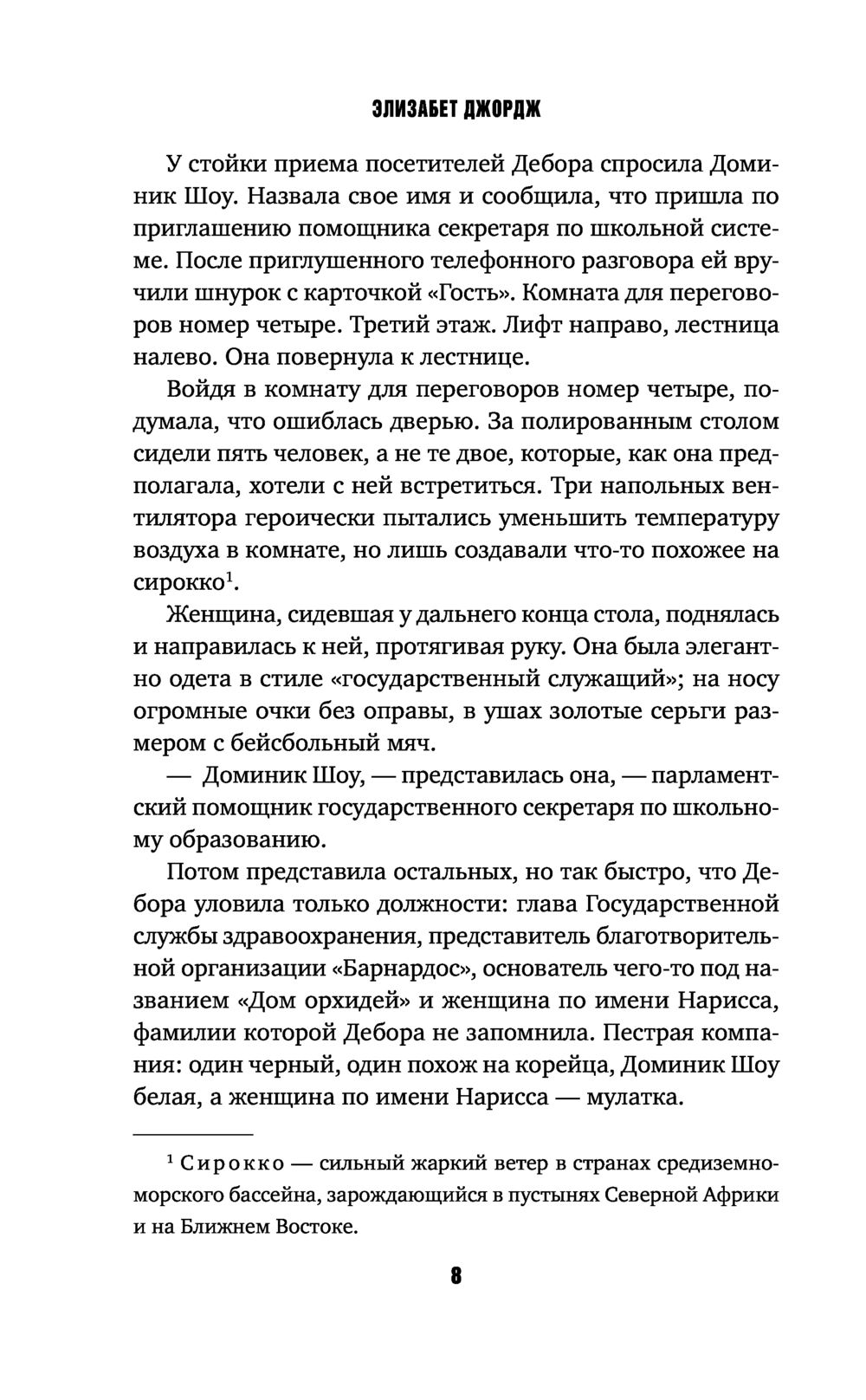 ЭЛИЗАБЕТ ДЖОРДЖ

У стойки приема посетителей Дебора спросила Доминик Шоу. Назвала свое имя и сообщила, что пришла по приглашению помощника секретаря по школьной системе. После приглушенного телефонного разговора ей вручили шнурок с карточкой «Гость». Комната для переговоров номер четыре. Третий этаж. Лифт направо, лестница налево. Она повернула к лестнице.

Войдя в комнату для переговоров номер четыре, подумала, что ошиблась дверью. За полированным столом сидели пять человек, а не те двое, которые, как она предполагала, хотели с ней встретиться. Три напольных вентилятора героически пытались уменьшить температуру воздуха в комнате, но лишь создавали что-то похожее на сирокко$^1$.

Женщина, сидевшая у дальнего конца стола, поднялась и направилась к ней, протягивая руку. Она была элегантно одета в стиле «государственный служащий»; на носу огромные очки без оправы, в ушах золотые серьги размером с бейсбольный мяч.

— Доминик Шоу, — представилась она, — парламентский помощник государственного секретаря по школьному образованию.

Потом представила остальных, но так быстро, что Дебора уловила только должности: глава Государственной службы здравоохранения, представитель благотворительной организации «Барнардос», основатель чего-то под названием «Дом орхидей» и женщина по имени Нарисса, фамилии которой Дебора не запомнила. Пестрая компания: один черный, один похож на корейца, Доминик Шоу белая, а женщина по имени Нарисса — мулатка.

$^1$ Сирокко — сильный жаркий ветер в странах средиземноморского бассейна, зарождающийся в пустынях Северной Африки и на Ближнем Востоке.

8